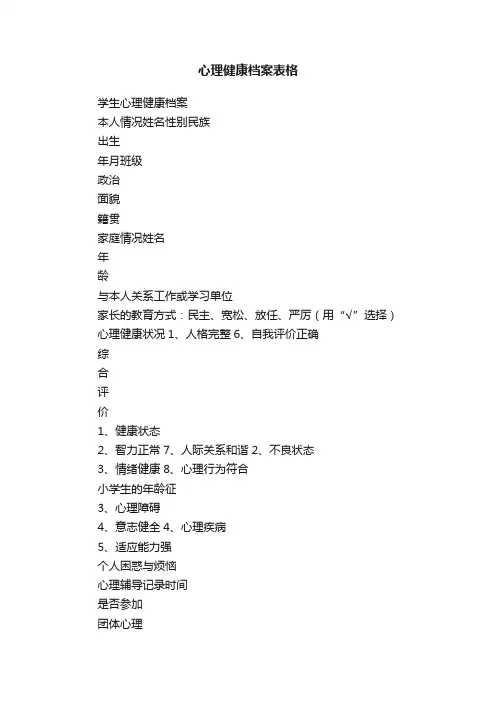 心理健康档案表格

学生心理健康档案
本人情况姓名性别民族
出生
年月班级
政治
面貌
籍贯
家庭情况姓名
年
龄
与本人关系工作或学习单位
家长的教育方式：民主、宽松、放任、严厉（用“√”选择）
心理健康状况 1、人格完整 6、自我评价正确
综
合
评
价
1、健康状态
2、智力正常 7、人际关系和谐 2、不良状态
3、情绪健康 8、心理行为符合
小学生的年龄征
3、心理障碍
4、意志健全 4、心理疾病
5、适应能力强
个人困惑与烦恼
心理辅导记录时间
是否参加
团体心理